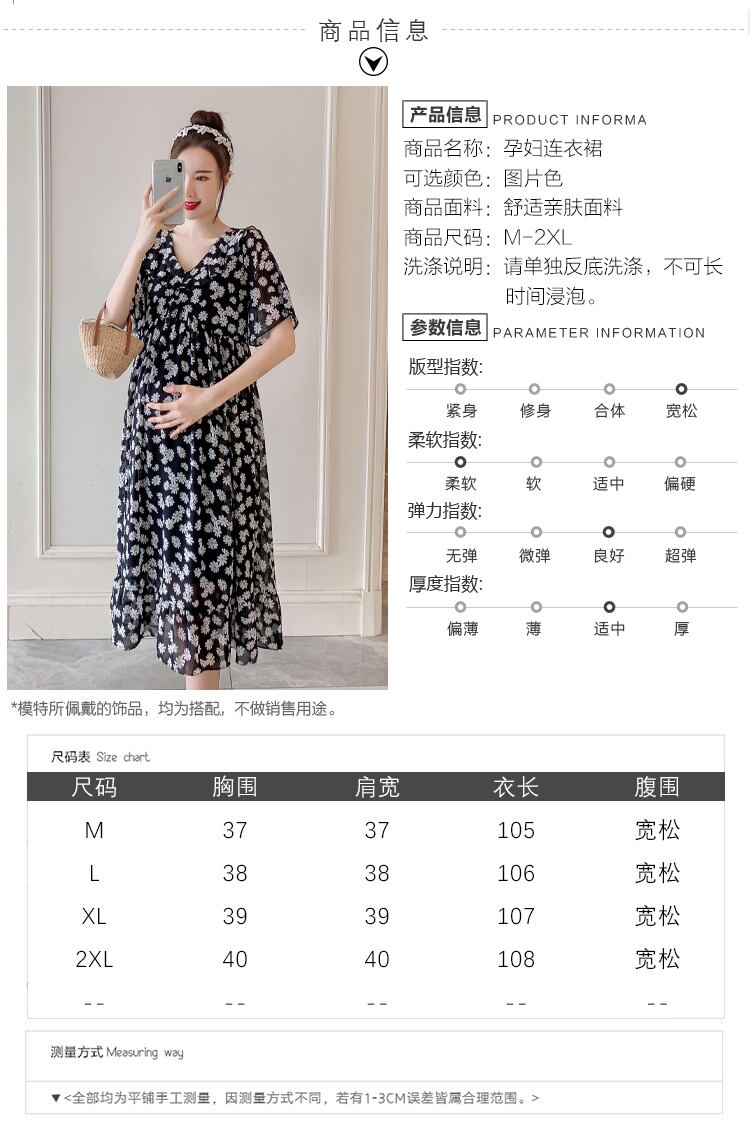 商品信息

产品信息 PRODUCT INFORMA

商品名称：孕妇连衣裙

可选颜色：图片色

商品面料：舒适亲肤面料

商品尺码：M-2XL

洗涤说明：请单独反底洗涤，不可长时间浸泡。

参数信息 PARAMETER INFORMATION

版型指数:
紧身 修身 合体 宽松

柔软指数:
柔软 软 适中 偏硬

弹力指数:
无弹 微弹 良好 超弹

厚度指数:
偏薄 薄 适中 厚

*模特所佩戴的饰品，均为搭配，不做销售用途。

尺码表 Size chart

| 尺码 | 胸围 | 肩宽 | 衣长 | 腹围 |
|---|---|---|---|---|
| M | 37 | 37 | 105 | 宽松 |
| L | 38 | 38 | 106 | 宽松 |
| XL | 39 | 39 | 107 | 宽松 |
| 2XL | 40 | 40 | 108 | 宽松 |
| -- | -- | -- | -- | -- |

测量方式 Measuring way

▼<全部均为平铺手工测量，因测量方式不同，若有1-3CM误差皆属合理范围。>